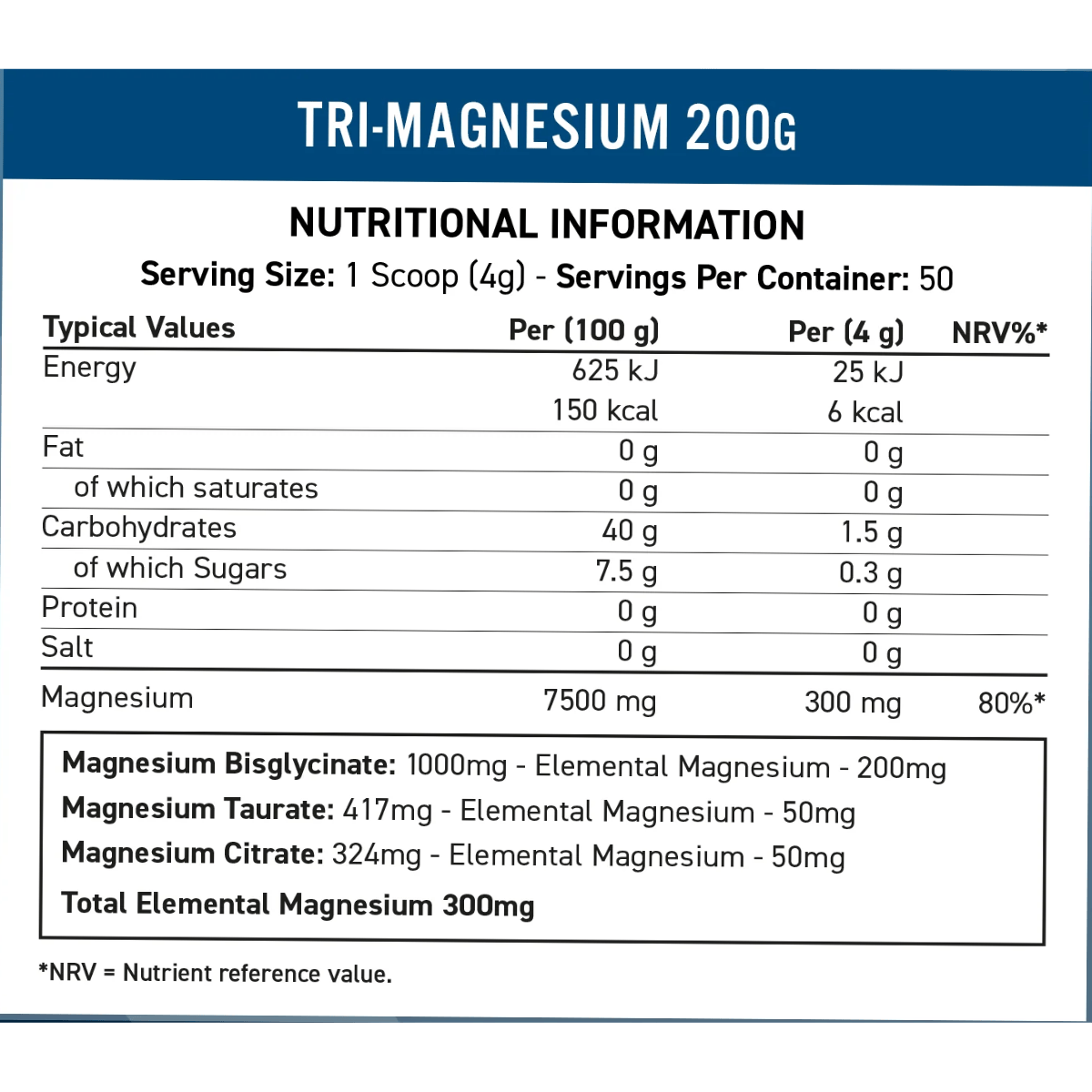 TRI-MAGNESIUM 200G

NUTRITIONAL INFORMATION

Serving Size: 1 Scoop (4g) - Servings Per Container: 50

| Typical Values | Per (100 g) | Per (4 g) | NRV%* |
|---|---|---|---|
| Energy | 625 kJ | 25 kJ | |
| | 150 kcal | 6 kcal | |
| Fat | 0 g | 0 g | |
| of which saturates | 0 g | 0 g | |
| Carbohydrates | 40 g | 1.5 g | |
| of which Sugars | 7.5 g | 0.3 g | |
| Protein | 0 g | 0 g | |
| Salt | 0 g | 0 g | |
| Magnesium | 7500 mg | 300 mg | 80%* |

Magnesium Bisglycinate: 1000mg - Elemental Magnesium - 200mg
Magnesium Taurate: 417mg - Elemental Magnesium - 50mg
Magnesium Citrate: 324mg - Elemental Magnesium - 50mg
Total Elemental Magnesium 300mg

*NRV = Nutrient reference value.